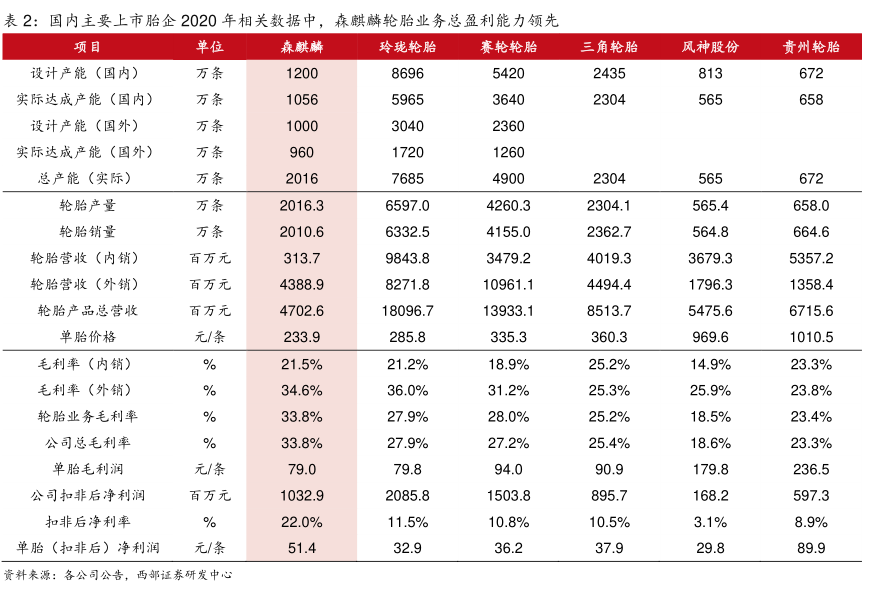 表 2：国内主要上市胎企 2020 年相关数据中，森麒麟轮胎业务总盈利能力领先

| 项目 | 单位 | 森麒麟 | 玲珑轮胎 | 赛轮轮胎 | 三角轮胎 | 风神股份 | 贵州轮胎 |
|---|---|---|---|---|---|---|---|
| 设计产能（国内） | 万条 | 1200 | 8696 | 5420 | 2435 | 813 | 672 |
| 实际达成产能（国内） | 万条 | 1056 | 5965 | 3640 | 2304 | 565 | 658 |
| 设计产能（国外） | 万条 | 1000 | 3040 | 2360 | | | |
| 实际达成产能（国外） | 万条 | 960 | 1720 | 1260 | | | |
| 总产能（实际） | 万条 | 2016 | 7685 | 4900 | 2304 | 565 | 672 |
| 轮胎产量 | 万条 | 2016.3 | 6597.0 | 4260.3 | 2304.1 | 565.4 | 658.0 |
| 轮胎销量 | 万条 | 2010.6 | 6332.5 | 4155.0 | 2362.7 | 564.8 | 664.6 |
| 轮胎营收（内销） | 百万元 | 313.7 | 9843.8 | 3479.2 | 4019.3 | 3679.3 | 5357.2 |
| 轮胎营收（外销） | 百万元 | 4388.9 | 8271.8 | 10961.1 | 4494.4 | 1796.3 | 1358.4 |
| 轮胎产品总营收 | 百万元 | 4702.6 | 18096.7 | 13933.1 | 8513.7 | 5475.6 | 6715.6 |
| 单胎价格 | 元/条 | 233.9 | 285.8 | 335.3 | 360.3 | 969.6 | 1010.5 |
| 毛利率（内销） | % | 21.5% | 21.2% | 18.9% | 25.2% | 14.9% | 23.3% |
| 毛利率（外销） | % | 34.6% | 36.0% | 31.2% | 25.3% | 25.9% | 23.8% |
| 轮胎业务毛利率 | % | 33.8% | 27.9% | 28.0% | 25.2% | 18.5% | 23.4% |
| 公司总毛利率 | % | 33.8% | 27.9% | 27.2% | 25.4% | 18.6% | 23.3% |
| 单胎毛利润 | 元/条 | 79.0 | 79.8 | 94.0 | 90.9 | 179.8 | 236.5 |
| 公司扣非后净利润 | 百万元 | 1032.9 | 2085.8 | 1503.8 | 895.7 | 168.2 | 597.3 |
| 扣非后净利率 | % | 22.0% | 11.5% | 10.8% | 10.5% | 3.1% | 8.9% |
| 单胎（扣非后）净利润 | 元/条 | 51.4 | 32.9 | 36.2 | 37.9 | 29.8 | 89.9 |

资料来源：各公司公告，西部证券研发中心